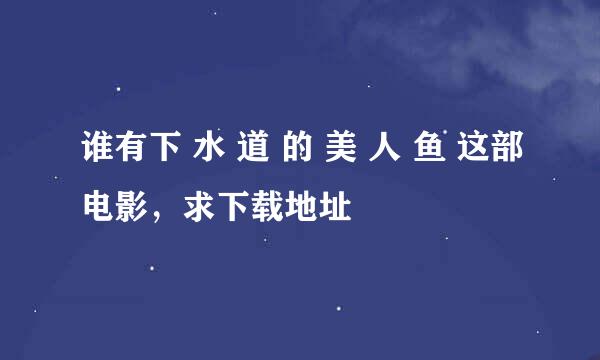 谁有下 水 道 的 美 人 鱼 这部电影，求下载地址